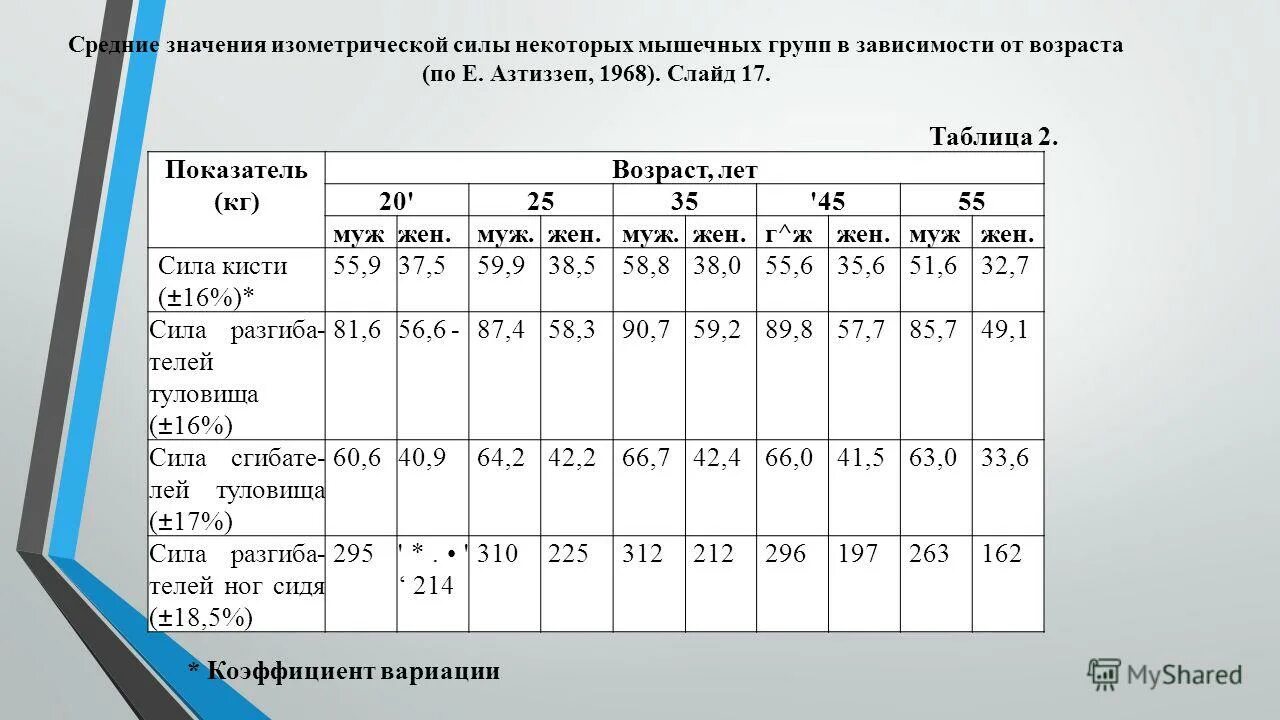 Средние значения изометрической силы некоторых мышечных групп в зависимости от возраста (по Е. Азтиззеп, 1968). Слайд 17.

Таблица 2.

| Показатель (кг) | Возраст, лет | | | | | | | | | |
|---|---|---|---|---|---|---|---|---|---|---|
| | 20' | | 25 | | 35 | | '45 | | 55 | |
| | муж | жен. | муж. | жен. | муж. | жен. | г^ж | жен. | муж | жен. |
| Сила кисти (±16%)* | 55,9 | 37,5 | 59,9 | 38,5 | 58,8 | 38,0 | 55,6 | 35,6 | 51,6 | 32,7 |
| Сила разгибателей туловища (±16%) | 81,6 | 56,6 - | 87,4 | 58,3 | 90,7 | 59,2 | 89,8 | 57,7 | 85,7 | 49,1 |
| Сила сгибателей туловища (±17%) | 60,6 | 40,9 | 64,2 | 42,2 | 66,7 | 42,4 | 66,0 | 41,5 | 63,0 | 33,6 |
| Сила разгибателей ног сидя (±18,5%) | 295 | ' * . • ' ‘ 214 | 310 | 225 | 312 | 212 | 296 | 197 | 263 | 162 |

* Коэффициент вариации

MyShared